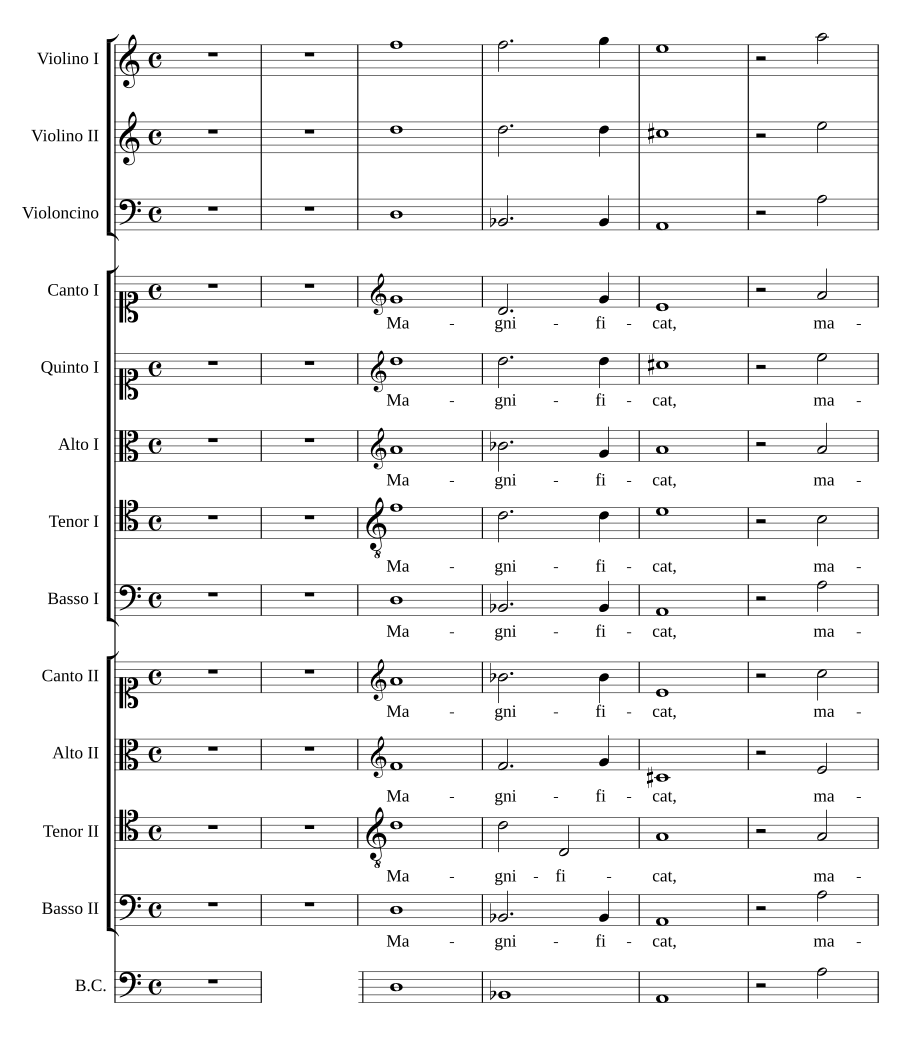 Violino I

Violino II

Violoncino

Canto I
Ma - gni - fi - cat, ma -

Quinto I
Ma - gni - fi - cat, ma -

Alto I
Ma - gni - fi - cat, ma -

Tenor I
Ma - gni - fi - cat, ma -

Basso I
Ma - gni - fi - cat, ma -

Canto II
Ma - gni - fi - cat, ma -

Alto II
Ma - gni - fi - cat, ma -

Tenor II
Ma - gni - fi - cat, ma -

Basso II
Ma - gni - fi - cat, ma -

B.C.